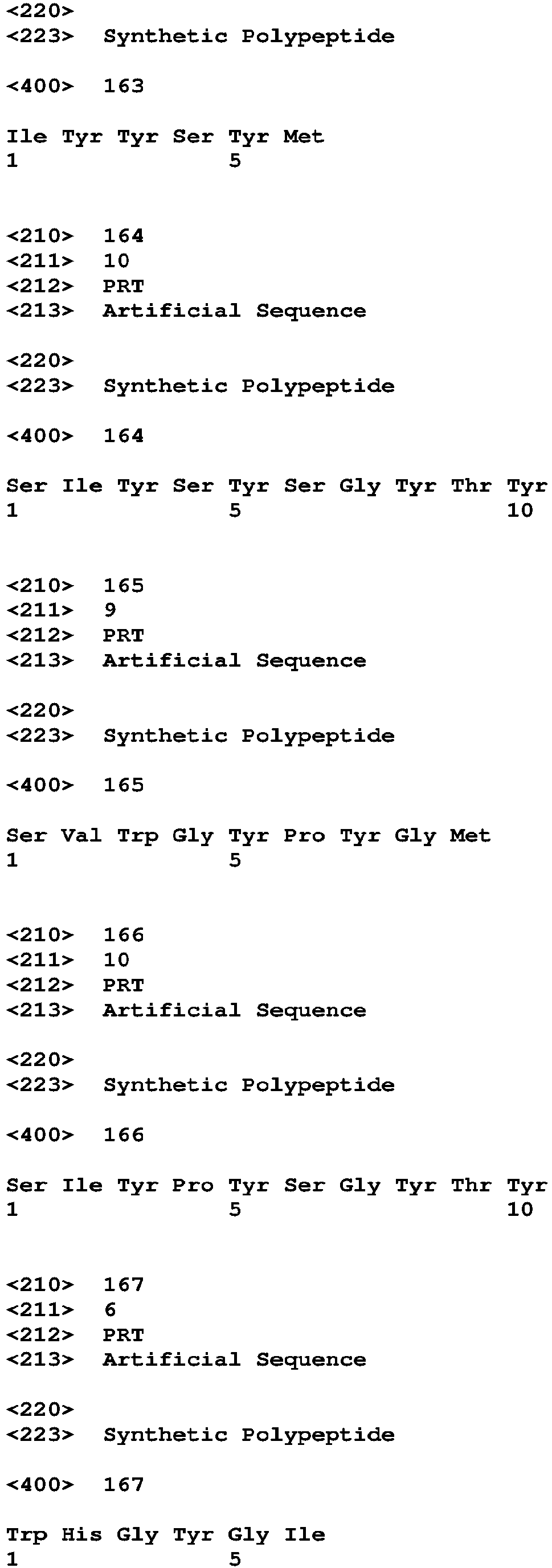 <220>
<223> Synthetic Polypeptide

<400> 163

Ile Tyr Tyr Ser Tyr Met
1 5

<210> 164
<211> 10
<212> PRT
<213> Artificial Sequence

<220>
<223> Synthetic Polypeptide

<400> 164

Ser Ile Tyr Ser Tyr Ser Gly Tyr Thr Tyr
1 5 10

<210> 165
<211> 9
<212> PRT
<213> Artificial Sequence

<220>
<223> Synthetic Polypeptide

<400> 165

Ser Val Trp Gly Tyr Pro Tyr Gly Met
1 5

<210> 166
<211> 10
<212> PRT
<213> Artificial Sequence

<220>
<223> Synthetic Polypeptide

<400> 166

Ser Ile Tyr Pro Tyr Ser Gly Tyr Thr Tyr
1 5 10

<210> 167
<211> 6
<212> PRT
<213> Artificial Sequence

<220>
<223> Synthetic Polypeptide

<400> 167

Trp His Gly Tyr Gly Ile
1 5